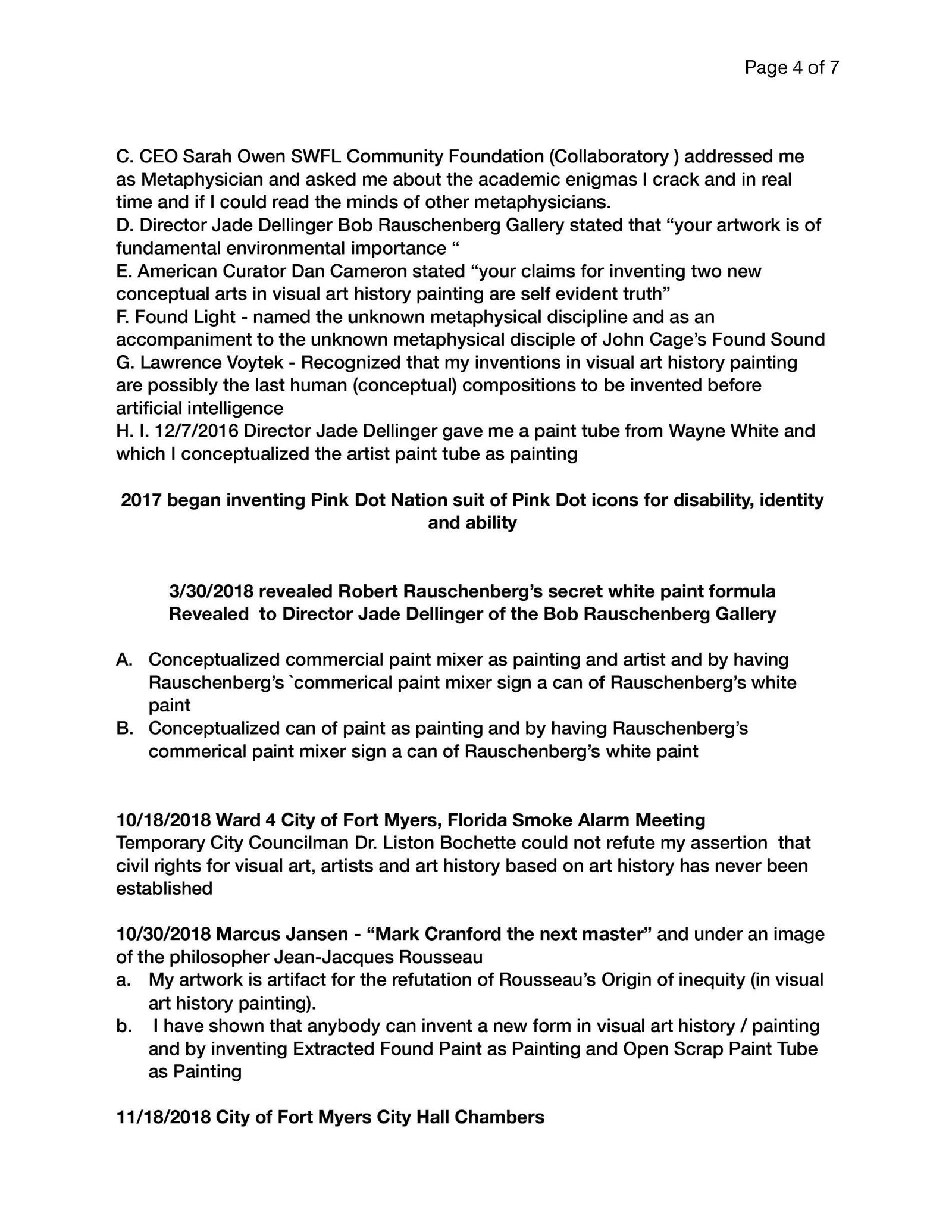 Page 4 of 7

C. CEO Sarah Owen SWFL Community Foundation (Collaboratory ) addressed me as Metaphysician and asked me about the academic enigmas I crack and in real time and if I could read the minds of other metaphysicians.
D. Director Jade Dellinger Bob Rauschenberg Gallery stated that “your artwork is of fundamental environmental importance “
E. American Curator Dan Cameron stated “your claims for inventing two new conceptual arts in visual art history painting are self evident truth”
F. Found Light - named the unknown metaphysical discipline and as an accompaniment to the unknown metaphysical disciple of John Cage’s Found Sound
G. Lawrence Voytek - Recognized that my inventions in visual art history painting are possibly the last human (conceptual) compositions to be invented before artificial intelligence
H. I. 12/7/2016 Director Jade Dellinger gave me a paint tube from Wayne White and which I conceptualized the artist paint tube as painting

2017 began inventing Pink Dot Nation suit of Pink Dot icons for disability, identity and ability

3/30/2018 revealed Robert Rauschenberg’s secret white paint formula Revealed to Director Jade Dellinger of the Bob Rauschenberg Gallery

A. Conceptualized commercial paint mixer as painting and artist and by having Rauschenberg’s `commerical paint mixer sign a can of Rauschenberg’s white paint
B. Conceptualized can of paint as painting and by having Rauschenberg’s commerical paint mixer sign a can of Rauschenberg’s white paint

10/18/2018 Ward 4 City of Fort Myers, Florida Smoke Alarm Meeting
Temporary City Councilman Dr. Liston Bochette could not refute my assertion that civil rights for visual art, artists and art history based on art history has never been established

10/30/2018 Marcus Jansen - “Mark Cranford the next master” and under an image of the philosopher Jean-Jacques Rousseau
a. My artwork is artifact for the refutation of Rousseau’s Origin of inequity (in visual art history painting).
b. I have shown that anybody can invent a new form in visual art history / painting and by inventing Extracted Found Paint as Painting and Open Scrap Paint Tube as Painting

11/18/2018 City of Fort Myers City Hall Chambers